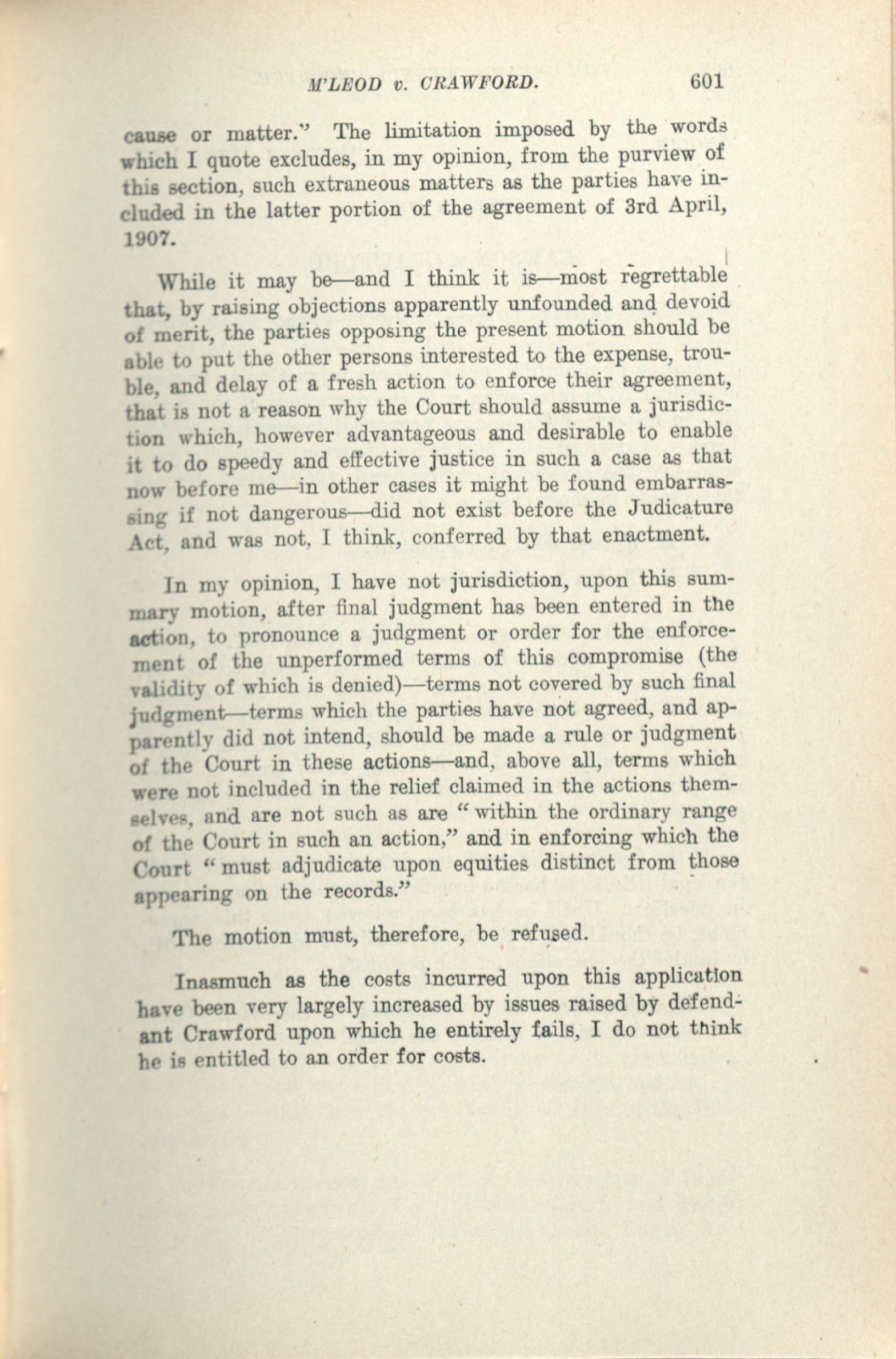 M'LEOD v. CRAWFORD. 601

cause or matter." The limitation imposed by the words which I quote excludes, in my opinion, from the purview of this section, such extraneous matters as the parties have included in the latter portion of the agreement of 3rd April, 1907.

While it may be—and I think it is—most regrettable that, by raising objections apparently unfounded and devoid of merit, the parties opposing the present motion should be able to put the other persons interested to the expense, trouble, and delay of a fresh action to enforce their agreement, that is not a reason why the Court should assume a jurisdiction which, however advantageous and desirable to enable it to do speedy and effective justice in such a case as that now before me—in other cases it might be found embarrassing if not dangerous—did not exist before the Judicature Act, and was not, I think, conferred by that enactment.

In my opinion, I have not jurisdiction, upon this summary motion, after final judgment has been entered in the action, to pronounce a judgment or order for the enforcement of the unperformed terms of this compromise (the validity of which is denied)—terms not covered by such final judgment—terms which the parties have not agreed, and apparently did not intend, should be made a rule or judgment of the Court in these actions—and, above all, terms which were not included in the relief claimed in the actions themselves, and are not such as are "within the ordinary range of the Court in such an action," and in enforcing which the Court "must adjudicate upon equities distinct from those appearing on the records."

The motion must, therefore, be refused.

Inasmuch as the costs incurred upon this application have been very largely increased by issues raised by defendant Crawford upon which he entirely fails, I do not think he is entitled to an order for costs.